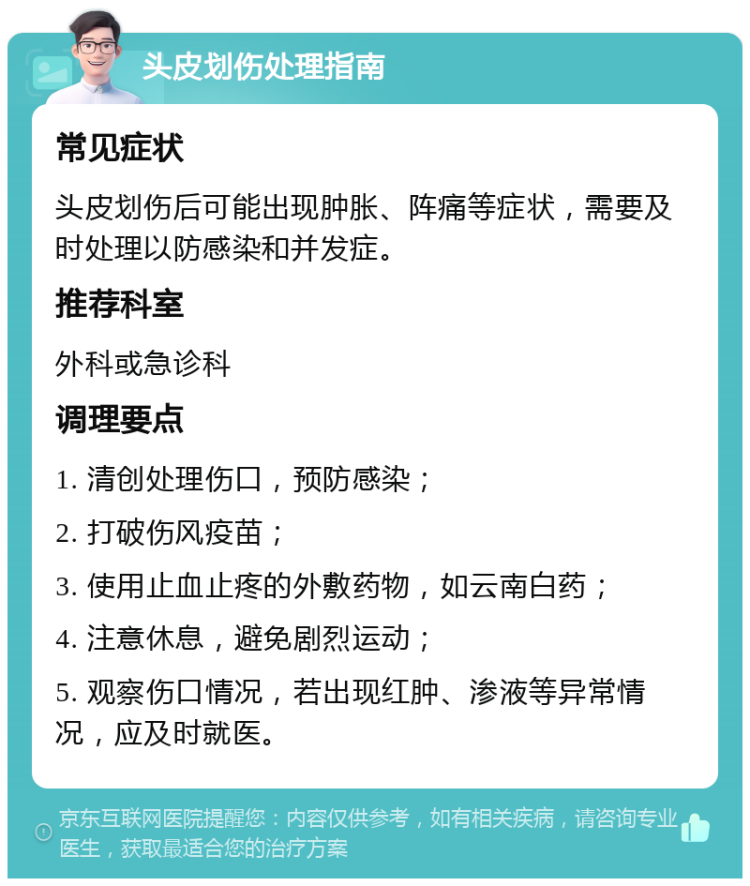 头皮划伤处理指南

常见症状

头皮划伤后可能出现肿胀、阵痛等症状，需要及时处理以防感染和并发症。

推荐科室

外科或急诊科

调理要点

1. 清创处理伤口，预防感染；

2. 打破伤风疫苗；

3. 使用止血止疼的外敷药物，如云南白药；

4. 注意休息，避免剧烈运动；

5. 观察伤口情况，若出现红肿、渗液等异常情况，应及时就医。

京东互联网医院提醒您：内容仅供参考，如有相关疾病，请咨询专业医生，获取最适合您的治疗方案